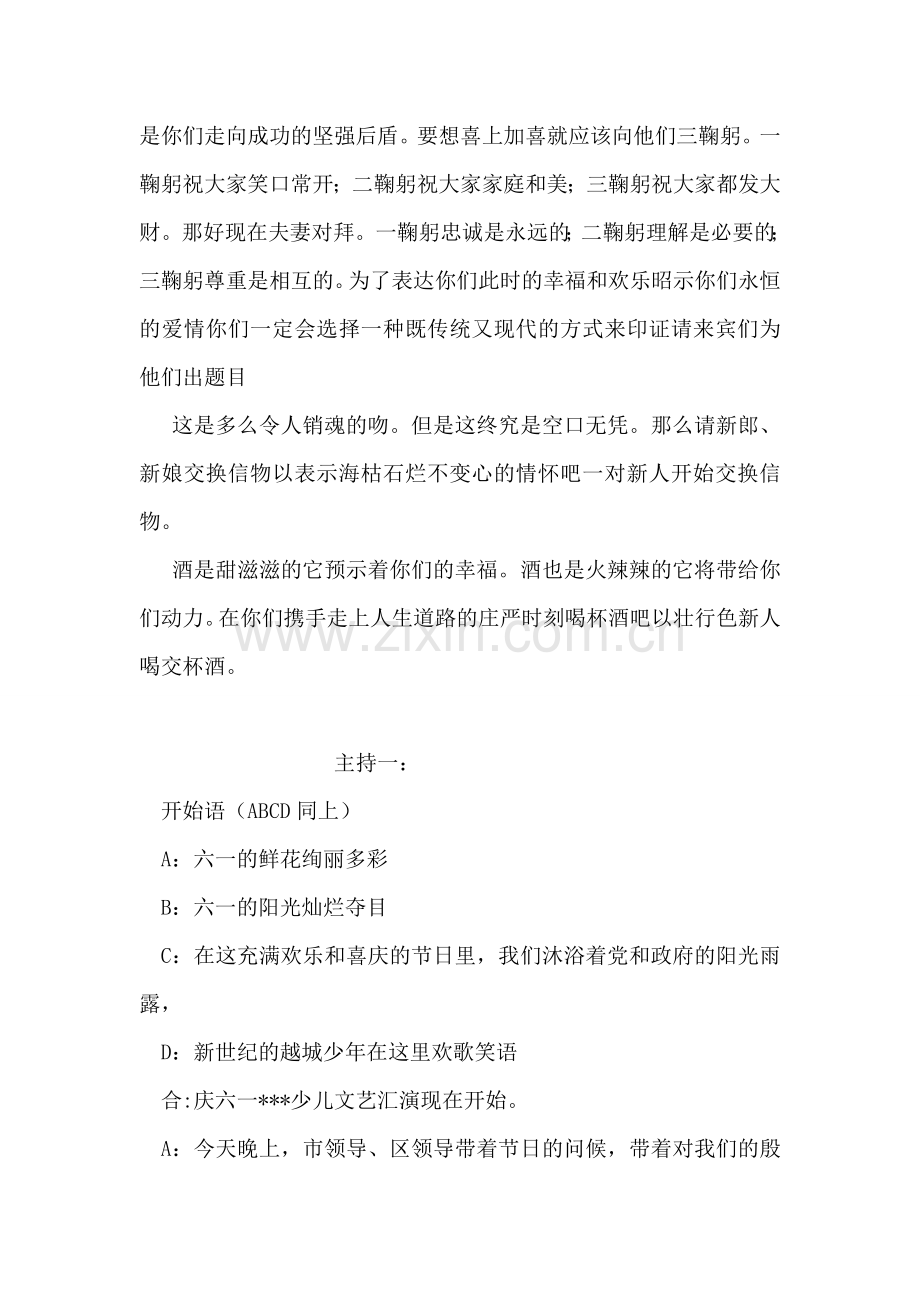 是你们走向成功的坚强后盾。要想喜上加喜就应该向他们三鞠躬。一鞠躬祝大家笑口常开；二鞠躬祝大家家庭和美；三鞠躬祝大家都发大财。那好现在夫妻对拜。一鞠躬忠诚是永远的；二鞠躬理解是必要的；三鞠躬尊重是相互的。为了表达你们此时的幸福和欢乐昭示你们永恒的爱情你们一定会选择一种既传统又现代的方式来印证请来宾们为他们出题目

这是多么令人销魂的吻。但是这终究是空口无凭。那么请新郎、新娘交换信物以表示海枯石烂不变心的情怀吧一对新人开始交换信物。

酒是甜滋滋的它预示着你们的幸福。酒也是火辣辣的它将带给你们动力。在你们携手走上人生道路的庄严时刻喝杯酒吧以壮行色新人喝交杯酒。

主持一：

开始语（ABCD同上）

A：六一的鲜花绚丽多彩

B：六一的阳光灿烂夺目

C：在这充满欢乐和喜庆的节日里，我们沐浴着党和政府的阳光雨露，

D：新世纪的越城少年在这里欢歌笑语

合:庆六一***少儿文艺汇演现在开始。

A：今天晚上，市领导、区领导带着节日的问候，带着对我们的殷

www.zixin.com.cn